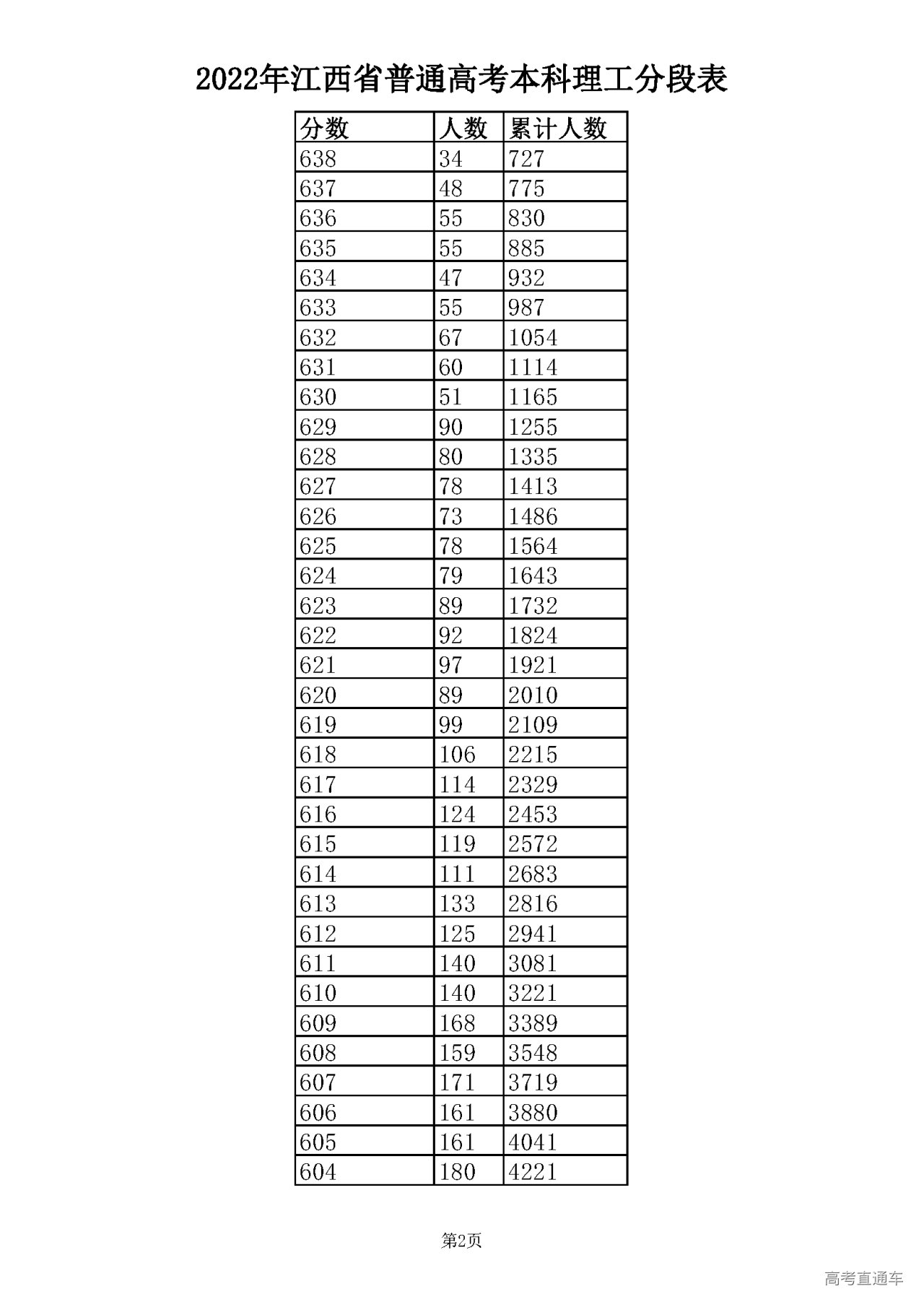 2022年江西省普通高考本科理工分段表

| 分数 | 人数 | 累计人数 |
|---|---|---|
| 638 | 34 | 727 |
| 637 | 48 | 775 |
| 636 | 55 | 830 |
| 635 | 55 | 885 |
| 634 | 47 | 932 |
| 633 | 55 | 987 |
| 632 | 67 | 1054 |
| 631 | 60 | 1114 |
| 630 | 51 | 1165 |
| 629 | 90 | 1255 |
| 628 | 80 | 1335 |
| 627 | 78 | 1413 |
| 626 | 73 | 1486 |
| 625 | 78 | 1564 |
| 624 | 79 | 1643 |
| 623 | 89 | 1732 |
| 622 | 92 | 1824 |
| 621 | 97 | 1921 |
| 620 | 89 | 2010 |
| 619 | 99 | 2109 |
| 618 | 106 | 2215 |
| 617 | 114 | 2329 |
| 616 | 124 | 2453 |
| 615 | 119 | 2572 |
| 614 | 111 | 2683 |
| 613 | 133 | 2816 |
| 612 | 125 | 2941 |
| 611 | 140 | 3081 |
| 610 | 140 | 3221 |
| 609 | 168 | 3389 |
| 608 | 159 | 3548 |
| 607 | 171 | 3719 |
| 606 | 161 | 3880 |
| 605 | 161 | 4041 |
| 604 | 180 | 4221 |

第2页

高考直通车